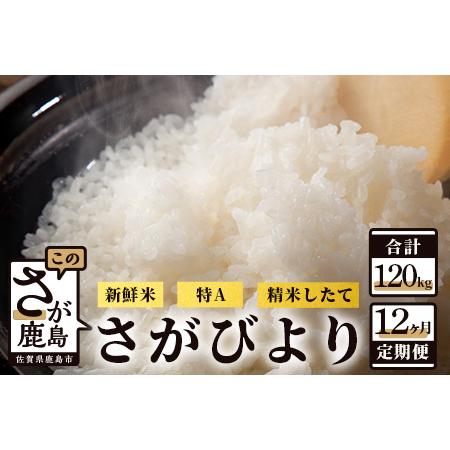 この
さが
鹿島
佐賀県鹿島市

新鮮米
特A
精米したて
さがびより

合計
120kg

12ヶ月
定期便